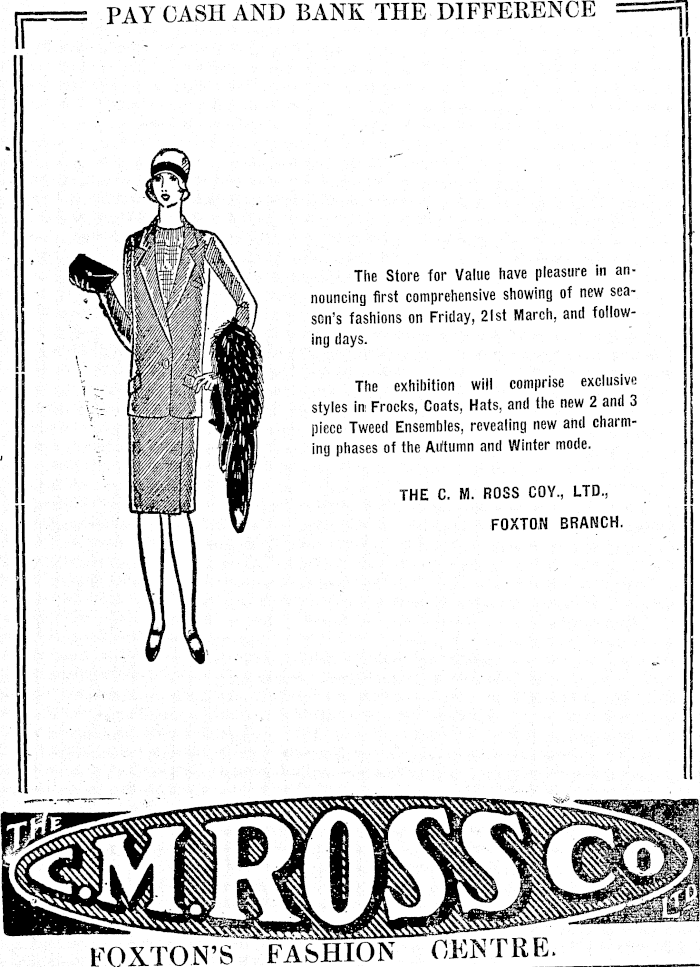 PAY CASH AND BANK THE DIFFERENCE

The Store for Value have pleasure in announcing first comprehensive showing of new season's fashions on Friday, 21st March, and following days.

The exhibition will comprise exclusive styles in Frocks, Coats, Hats, and the new 2 and 3 piece Tweed Ensembles, revealing new and charming phases of the Autumn and Winter mode.

THE C. M. ROSS COY., LTD.,
FOXTON BRANCH.

THE C.M.ROSS Co LTD

FOXTON'S FASHION CENTRE.